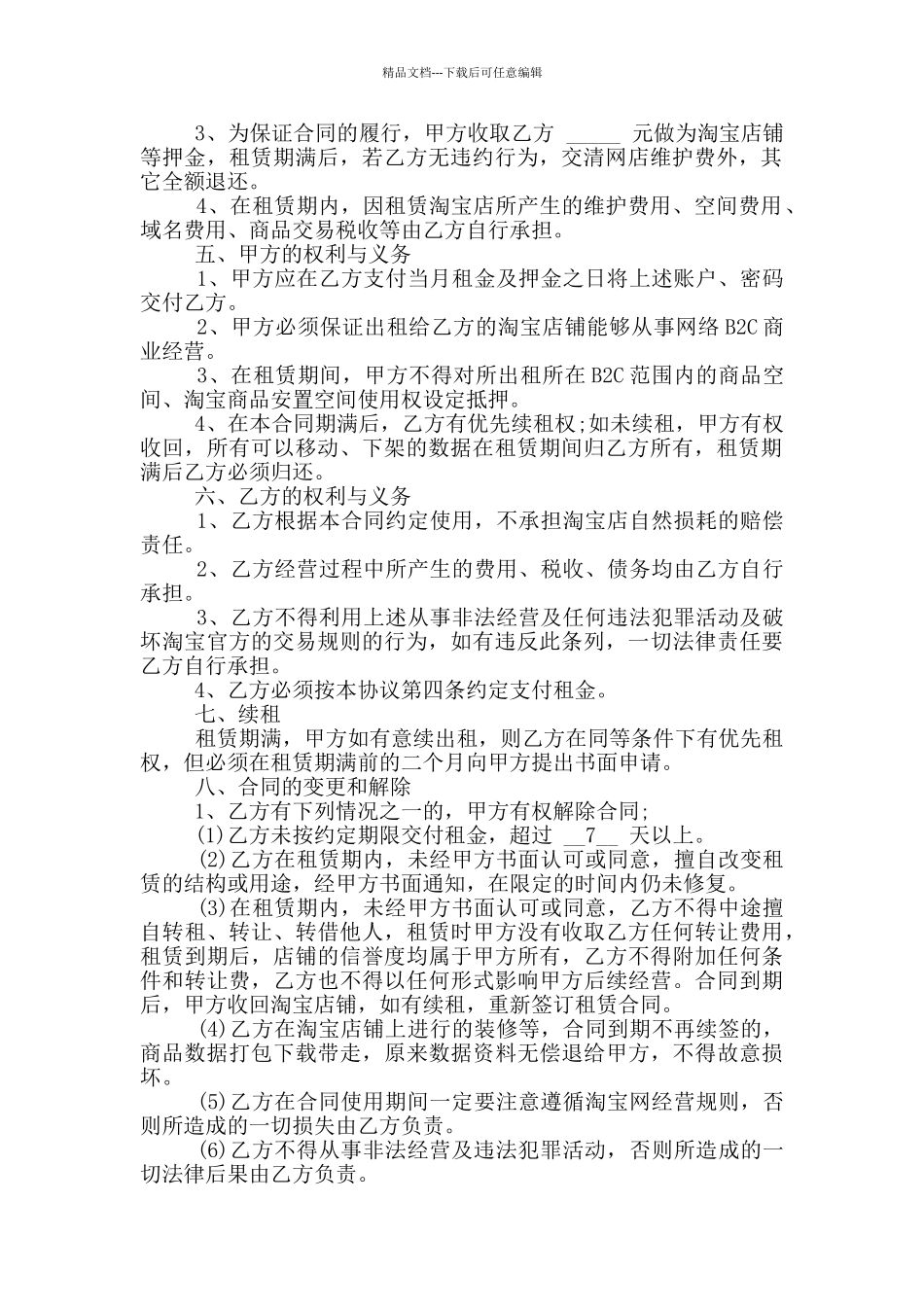 精品文档---下载后可任意编辑

3、为保证合同的履行，甲方收取乙方 _____ 元做为淘宝店铺等押金，租赁期满后，若乙方无违约行为，交清网店维护费外，其它全额退还。

4、在租赁期内，因租赁淘宝店所产生的维护费用、空间费用、域名费用、商品交易税收等由乙方自行承担。

五、甲方的权利与义务

1、甲方应在乙方支付当月租金及押金之日将上述账户、密码交付乙方。

2、甲方必须保证出租给乙方的淘宝店铺能够从事网络 B2C 商业经营。

3、在租赁期间，甲方不得对所出租所在 B2C 范围内的商品空间、淘宝商品安置空间使用权设定抵押。

4、在本合同期满后，乙方有优先续租权;如未续租，甲方有权收回，所有可以移动、下架的数据在租赁期间归乙方所有，租赁期满后乙方必须归还。

六、乙方的权利与义务

1、乙方根据本合同约定使用，不承担淘宝店自然损耗的赔偿责任。

2、乙方经营过程中所产生的费用、税收、债务均由乙方自行承担。

3、乙方不得利用上述从事非法经营及任何违法犯罪活动及破坏淘宝官方的交易规则的行为，如有违反此条列，一切法律责任要乙方自行承担。

4、乙方必须按本协议第四条约定支付租金。

七、续租

租赁期满，甲方如有意续出租，则乙方在同等条件下有优先租权，但必须在租赁期满前的二个月向甲方提出书面申请。

八、合同的变更和解除

1、乙方有下列情况之一的，甲方有权解除合同;

(1)乙方未按约定期限交付租金，超过 __7__ 天以上。

(2)乙方在租赁期内，未经甲方书面认可或同意，擅自改变租赁的结构或用途，经甲方书面通知，在限定的时间内仍未修复。

(3)在租赁期内，未经甲方书面认可或同意，乙方不得中途擅自转租、转让、转借他人，租赁时甲方没有收取乙方任何转让费用，租赁到期后，店铺的信誉度均属于甲方所有，乙方不得附加任何条件和转让费，乙方也不得以任何形式影响甲方后续经营。合同到期后，甲方收回淘宝店铺，如有续租，重新签订租赁合同。

(4)乙方在淘宝店铺上进行的装修等，合同到期不再续签的，商品数据打包下载带走，原来数据资料无偿退给甲方，不得故意损坏。

(5)乙方在合同使用期间一定要注意遵循淘宝网经营规则，否则所造成的一切损失由乙方负责。

(6)乙方不得从事非法经营及违法犯罪活动，否则所造成的一切法律后果由乙方负责。